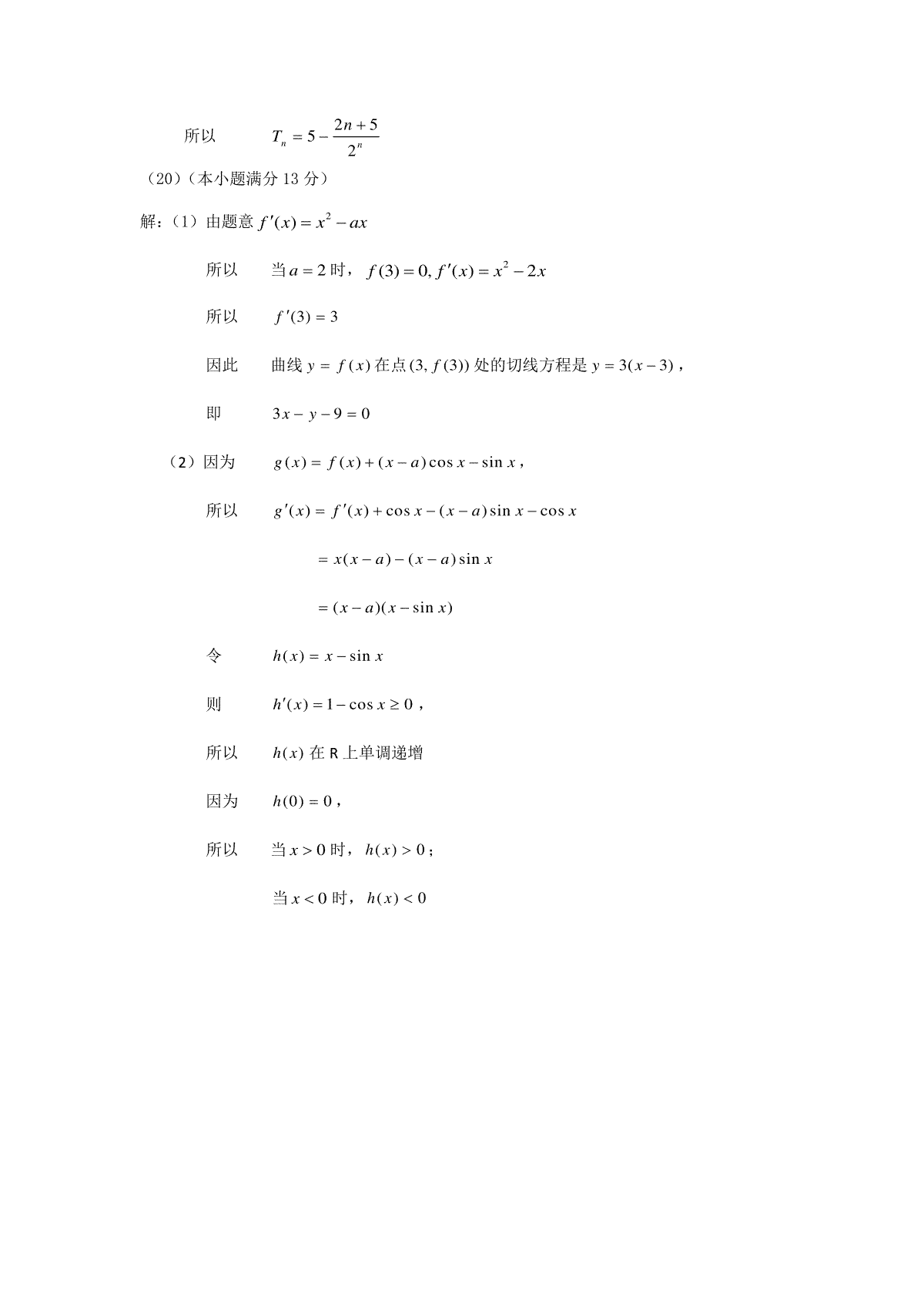 所以 $T_n = 5 - \frac{2n+5}{2^n}$

（20）（本小题满分 13 分）

解：（1）由题意 $f'(x) = x^2 - ax$

所以 当 $a = 2$ 时，$f(3) = 0, f'(x) = x^2 - 2x$

所以 $f'(3) = 3$

因此 曲线 $y = f(x)$ 在点 $(3, f(3))$ 处的切线方程是 $y = 3(x-3)$，

即 $3x - y - 9 = 0$

（2）因为 $g(x) = f(x) + (x-a)\cos x - \sin x$，

所以 $g'(x) = f'(x) + \cos x - (x-a)\sin x - \cos x$

$= x(x-a) - (x-a)\sin x$

$= (x-a)(x - \sin x)$

令 $h(x) = x - \sin x$

则 $h'(x) = 1 - \cos x \geq 0$，

所以 $h(x)$ 在 R 上单调递增

因为 $h(0) = 0$，

所以 当 $x > 0$ 时，$h(x) > 0$；

当 $x < 0$ 时，$h(x) < 0$